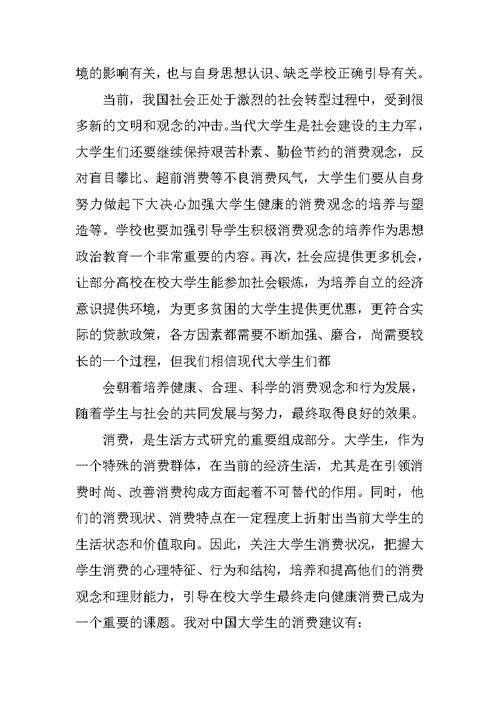 境的影响有关，也与自身思想认识、缺乏学校正确引导有关。

当前，我国社会正处于激烈的社会转型过程中，受到很多新的文明和观念的冲击。当代大学生是社会建设的主力军，大学生们还要继续保持艰苦朴素、勤俭节约的消费观念，反对盲目攀比、超前消费等不良消费风气，大学生们要从自身努力做起下大决心加强大学生健康的消费观念的培养与塑造等。学校也要加强引导学生积极消费观念的培养作为思想政治教育一个非常重要的内容。再次，社会应提供更多机会，让部分高校在校大学生能参加社会锻炼，为培养自立的经济意识提供环境，为更多贫困的大学生提供更优惠，更符合实际的贷款政策，各方因素都需要不断加强、磨合，尚需要较长的一个过程，但我们相信现代大学生们都

会朝着培养健康、合理、科学的消费观念和行为发展，随着学生与社会的共同发展与努力，最终取得良好的效果。

消费，是生活方式研究的重要组成部分。大学生，作为一个特殊的消费群体，在当前的经济生活，尤其是在引领消费时尚、改善消费构成方面起着不可替代的作用。同时，他们的消费现状、消费特点在一定程度上折射出当前大学生的生活状态和价值取向。因此，关注大学生消费状况，把握大学生消费的心理特征、行为和结构，培养和提高他们的消费观念和理财能力，引导在校大学生最终走向健康消费已成为一个重要的课题。我对中国大学生的消费建议有：